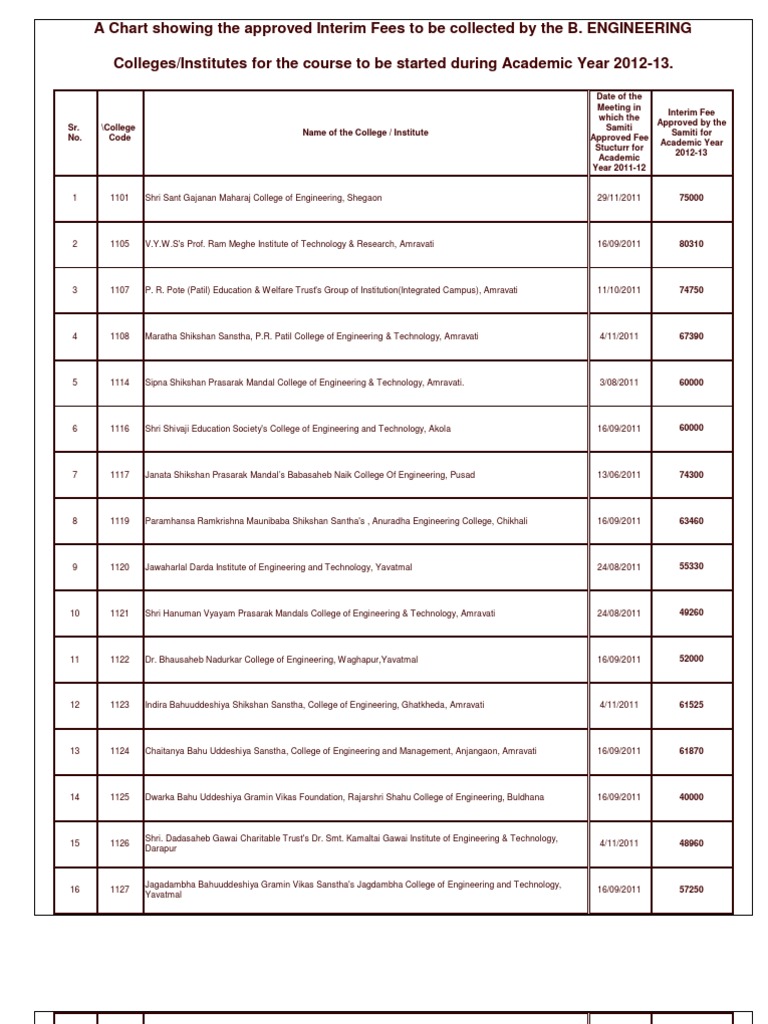 A Chart showing the approved Interim Fees to be collected by the B. ENGINEERING Colleges/Institutes for the course to be started during Academic Year 2012-13.

| Sr. No. | \College Code | Name of the College / Institute | Date of the Meeting in which the Samiti Approved Fee Stucturr for Academic Year 2011-12 | Interim Fee Approved by the Samiti for Academic Year 2012-13 |
|---|---|---|---|---|
| 1 | 1101 | Shri Sant Gajanan Maharaj College of Engineering, Shegaon | 29/11/2011 | 75000 |
| 2 | 1105 | V.Y.W.S's Prof. Ram Meghe Institute of Technology & Research, Amravati | 16/09/2011 | 80310 |
| 3 | 1107 | P. R. Pote (Patil) Education & Welfare Trust's Group of Institution(Integrated Campus), Amravati | 11/10/2011 | 74750 |
| 4 | 1108 | Maratha Shikshan Sanstha, P.R. Patil College of Engineering & Technology, Amravati | 4/11/2011 | 67390 |
| 5 | 1114 | Sipna Shikshan Prasarak Mandal College of Engineering & Technology, Amravati. | 3/08/2011 | 60000 |
| 6 | 1116 | Shri Shivaji Education Society's College of Engineering and Technology, Akola | 16/09/2011 | 60000 |
| 7 | 1117 | Janata Shikshan Prasarak Mandal's Babasaheb Naik College Of Engineering, Pusad | 13/06/2011 | 74300 |
| 8 | 1119 | Paramhansa Ramkrishna Maunibaba Shikshan Santha's , Anuradha Engineering College, Chikhali | 16/09/2011 | 63460 |
| 9 | 1120 | Jawaharlal Darda Institute of Engineering and Technology, Yavatmal | 24/08/2011 | 55330 |
| 10 | 1121 | Shri Hanuman Vyayam Prasarak Mandals College of Engineering & Technology, Amravati | 24/08/2011 | 49260 |
| 11 | 1122 | Dr. Bhausaheb Nadurkar College of Engineering, Waghapur,Yavatmal | 16/09/2011 | 52000 |
| 12 | 1123 | Indira Bahuuddeshiya Shikshan Sanstha, College of Engineering, Ghatkheda, Amravati | 4/11/2011 | 61525 |
| 13 | 1124 | Chaitanya Bahu Uddeshiya Sanstha, College of Engineering and Management, Anjangaon, Amravati | 16/09/2011 | 61870 |
| 14 | 1125 | Dwarka Bahu Uddeshiya Gramin Vikas Foundation, Rajarshri Shahu College of Engineering, Buldhana | 16/09/2011 | 40000 |
| 15 | 1126 | Shri. Dadasaheb Gawai Charitable Trust's Dr. Smt. Kamaltai Gawai Institute of Engineering & Technology, Darapur | 4/11/2011 | 48960 |
| 16 | 1127 | Jagadambha Bahuuddeshiya Gramin Vikas Sanstha's Jagdambha College of Engineering and Technology, Yavatmal | 16/09/2011 | 57250 |